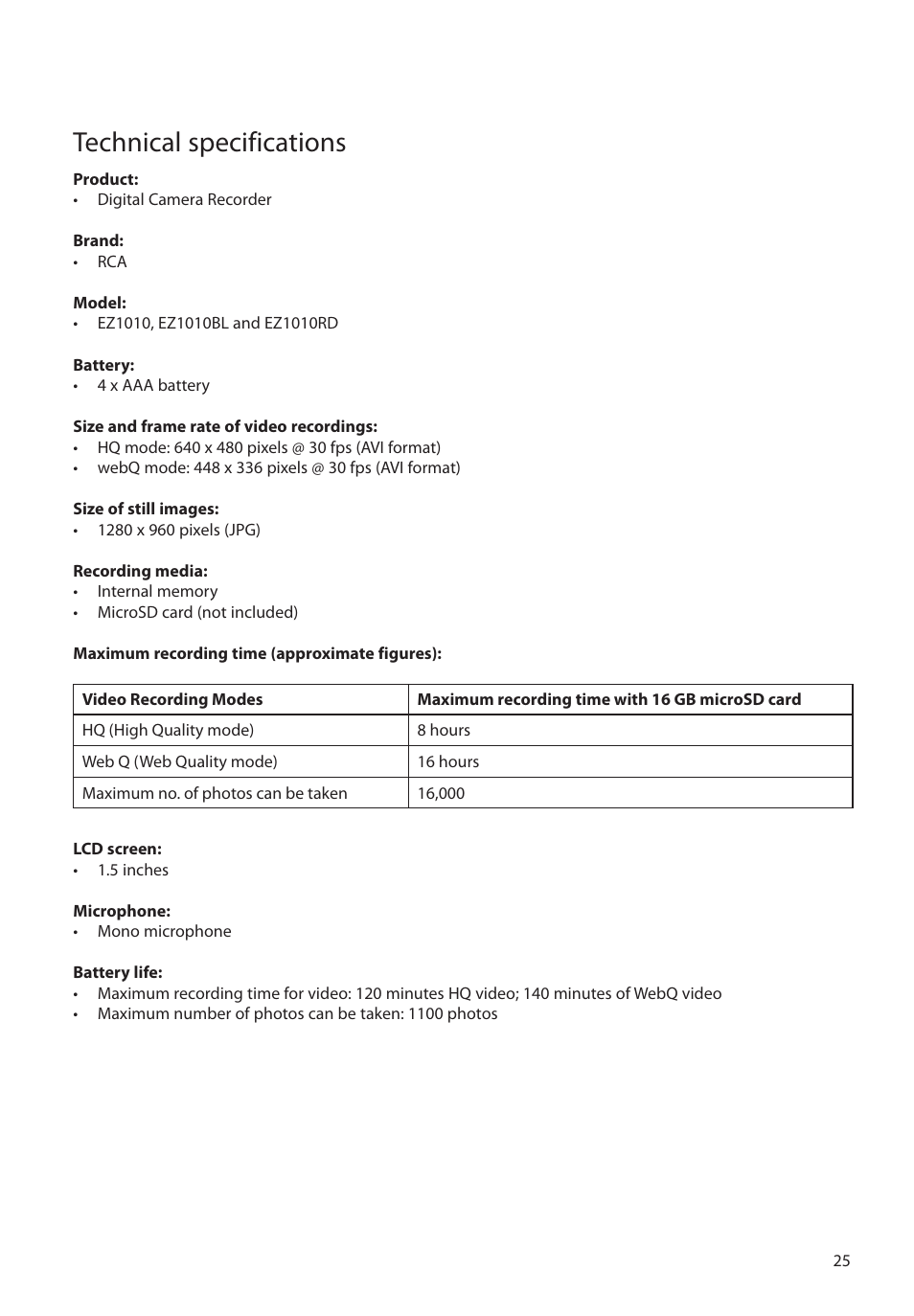 Technical specifications

**Product:**
• Digital Camera Recorder

**Brand:**
• RCA

**Model:**
• EZ1010, EZ1010BL and EZ1010RD

**Battery:**
• 4 x AAA battery

**Size and frame rate of video recordings:**
• HQ mode: 640 x 480 pixels @ 30 fps (AVI format)
• webQ mode: 448 x 336 pixels @ 30 fps (AVI format)

**Size of still images:**
• 1280 x 960 pixels (JPG)

**Recording media:**
• Internal memory
• MicroSD card (not included)

**Maximum recording time (approximate figures):**

| Video Recording Modes | Maximum recording time with 16 GB microSD card |
|---|---|
| HQ (High Quality mode) | 8 hours |
| Web Q (Web Quality mode) | 16 hours |
| Maximum no. of photos can be taken | 16,000 |

**LCD screen:**
• 1.5 inches

**Microphone:**
• Mono microphone

**Battery life:**
• Maximum recording time for video: 120 minutes HQ video; 140 minutes of WebQ video
• Maximum number of photos can be taken: 1100 photos

25